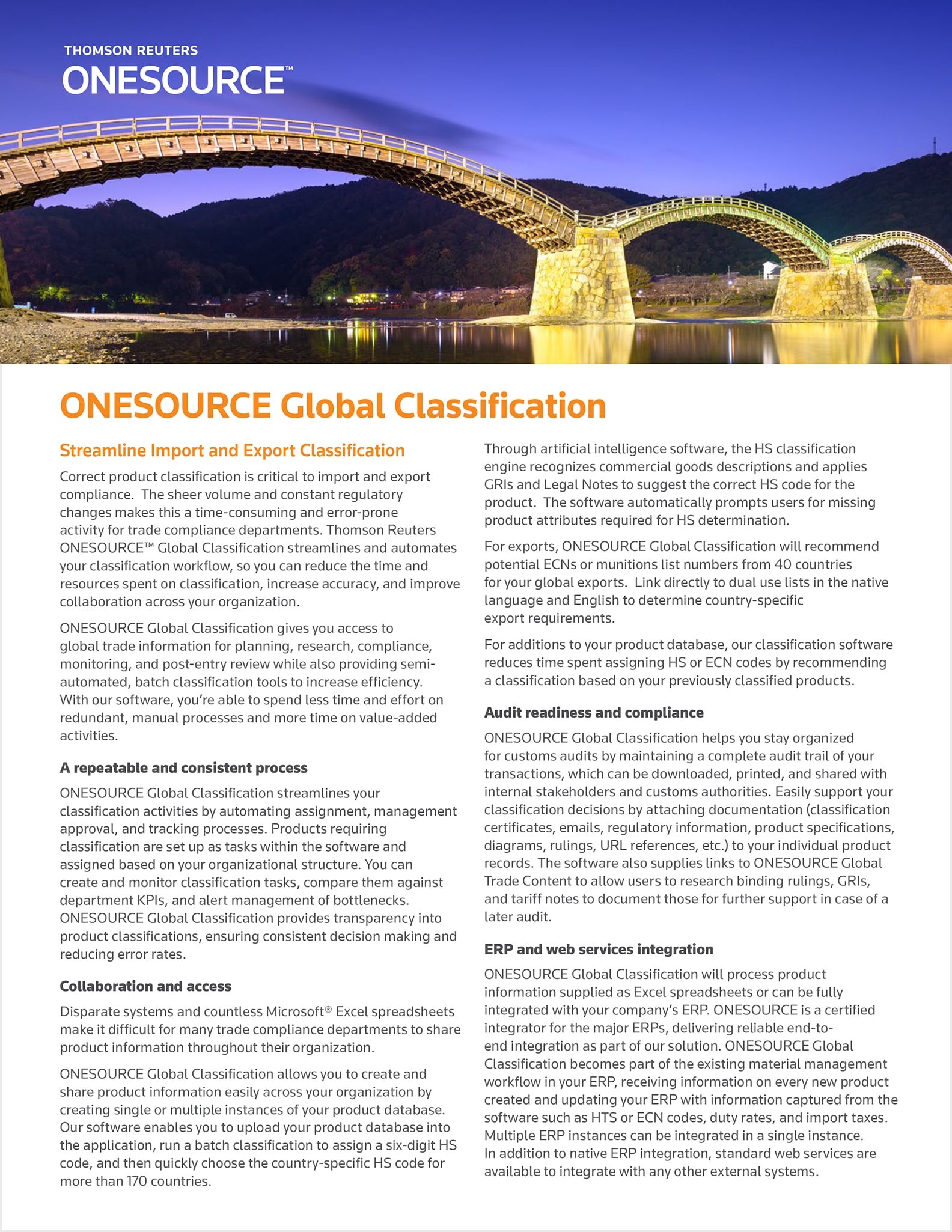 THOMSON REUTERS
ONESOURCE™

ONESOURCE Global Classification

Streamline Import and Export Classification

Correct product classification is critical to import and export compliance. The sheer volume and constant regulatory changes makes this a time-consuming and error-prone activity for trade compliance departments. Thomson Reuters ONESOURCE™ Global Classification streamlines and automates your classification workflow, so you can reduce the time and resources spent on classification, increase accuracy, and improve collaboration across your organization.

ONESOURCE Global Classification gives you access to global trade information for planning, research, compliance, monitoring, and post-entry review while also providing semi-automated, batch classification tools to increase efficiency. With our software, you're able to spend less time and effort on redundant, manual processes and more time on value-added activities.

A repeatable and consistent process

ONESOURCE Global Classification streamlines your classification activities by automating assignment, management approval, and tracking processes. Products requiring classification are set up as tasks within the software and assigned based on your organizational structure. You can create and monitor classification tasks, compare them against department KPIs, and alert management of bottlenecks. ONESOURCE Global Classification provides transparency into product classifications, ensuring consistent decision making and reducing error rates.

Collaboration and access

Disparate systems and countless Microsoft® Excel spreadsheets make it difficult for many trade compliance departments to share product information throughout their organization.

ONESOURCE Global Classification allows you to create and share product information easily across your organization by creating single or multiple instances of your product database. Our software enables you to upload your product database into the application, run a batch classification to assign a six-digit HS code, and then quickly choose the country-specific HS code for more than 170 countries.

Through artificial intelligence software, the HS classification engine recognizes commercial goods descriptions and applies GRIs and Legal Notes to suggest the correct HS code for the product. The software automatically prompts users for missing product attributes required for HS determination.

For exports, ONESOURCE Global Classification will recommend potential ECNs or munitions list numbers from 40 countries for your global exports. Link directly to dual use lists in the native language and English to determine country-specific export requirements.

For additions to your product database, our classification software reduces time spent assigning HS or ECN codes by recommending a classification based on your previously classified products.

Audit readiness and compliance

ONESOURCE Global Classification helps you stay organized for customs audits by maintaining a complete audit trail of your transactions, which can be downloaded, printed, and shared with internal stakeholders and customs authorities. Easily support your classification decisions by attaching documentation (classification certificates, emails, regulatory information, product specifications, diagrams, rulings, URL references, etc.) to your individual product records. The software also supplies links to ONESOURCE Global Trade Content to allow users to research binding rulings, GRIs, and tariff notes to document those for further support in case of a later audit.

ERP and web services integration

ONESOURCE Global Classification will process product information supplied as Excel spreadsheets or can be fully integrated with your company's ERP. ONESOURCE is a certified integrator for the major ERPs, delivering reliable end-to-end integration as part of our solution. ONESOURCE Global Classification becomes part of the existing material management workflow in your ERP, receiving information on every new product created and updating your ERP with information captured from the software such as HTS or ECN codes, duty rates, and import taxes. Multiple ERP instances can be integrated in a single instance. In addition to native ERP integration, standard web services are available to integrate with any other external systems.